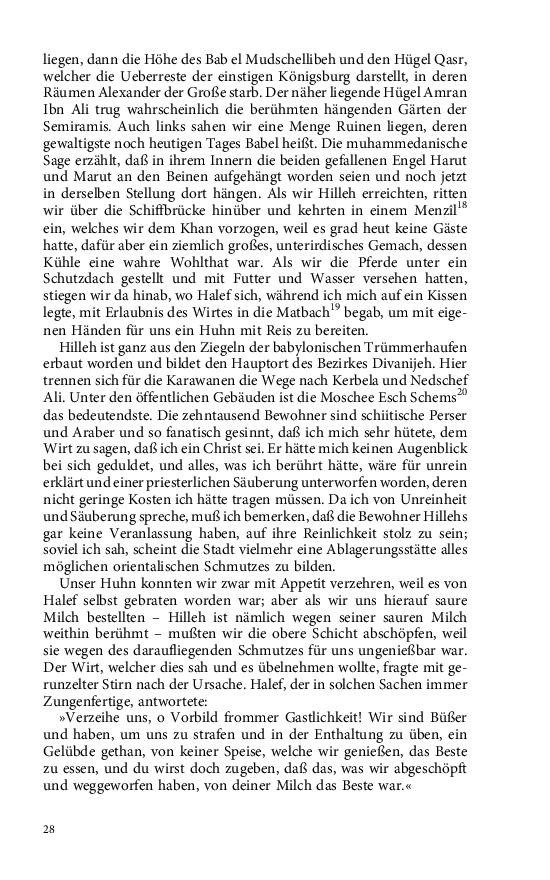 liegen, dann die Höhe des Bab el Mudschellibeh und den Hügel Qasr, welcher die Ueberreste der einstigen Königsburg darstellt, in deren Räumen Alexander der Große starb. Der näher liegende Hügel Amran Ibn Ali trug wahrscheinlich die berühmten hängenden Gärten der Semiramis. Auch links sahen wir eine Menge Ruinen liegen, deren gewaltigste noch heutigen Tages Babel heißt. Die muhammedanische Sage erzählt, daß in ihrem Innern die beiden gefallenen Engel Harut und Marut an den Beinen aufgehängt worden seien und noch jetzt in derselben Stellung dort hängen. Als wir Hilleh erreichten, ritten wir über die Schiffbrücke hinüber und kehrten in einem Menzil$^{18}$ ein, welches wir dem Khan vorzogen, weil es grad heut keine Gäste hatte, dafür aber ein ziemlich großes, unterirdisches Gemach, dessen Kühle eine wahre Wohlthat war. Als wir die Pferde unter ein Schutzdach gestellt und mit Futter und Wasser versehen hatten, stiegen wir da hinab, wo Halef sich, während ich mich auf ein Kissen legte, mit Erlaubnis des Wirtes in die Matbach$^{19}$ begab, um mit eigenen Händen für uns ein Huhn mit Reis zu bereiten.

Hilleh ist ganz aus den Ziegeln der babylonischen Trümmerhaufen erbaut worden und bildet den Hauptort des Bezirkes Divanijeh. Hier trennen sich für die Karawanen die Wege nach Kerbela und Nedschef Ali. Unter den öffentlichen Gebäuden ist die Moschee Esch Schems$^{20}$ das bedeutendste. Die zehntausend Bewohner sind schiitische Perser und Araber und so fanatisch gesinnt, daß ich mich sehr hütete, dem Wirt zu sagen, daß ich ein Christ sei. Er hätte mich keinen Augenblick bei sich geduldet, und alles, was ich berührt hätte, wäre für unrein erklärt und einer priesterlichen Säuberung unterworfen worden, deren nicht geringe Kosten ich hätte tragen müssen. Da ich von Unreinheit und Säuberung spreche, muß ich bemerken, daß die Bewohner Hillehs gar keine Veranlassung haben, auf ihre Reinlichkeit stolz zu sein; soviel ich sah, scheint die Stadt vielmehr eine Ablagerungsstätte alles möglichen orientalischen Schmutzes zu bilden.

Unser Huhn konnten wir zwar mit Appetit verzehren, weil es von Halef selbst gebraten worden war; aber als wir uns hierauf saure Milch bestellten – Hilleh ist nämlich wegen seiner sauren Milch weithin berühmt – mußten wir die obere Schicht abschöpfen, weil sie wegen des daraufliegenden Schmutzes für uns ungenießbar war. Der Wirt, welcher dies sah und es übelnehmen wollte, fragte mit gerunzelter Stirn nach der Ursache. Halef, der in solchen Sachen immer Zungenfertige, antwortete:

»Verzeihe uns, o Vorbild frommer Gastlichkeit! Wir sind Büßer und haben, um uns zu strafen und in der Enthaltung zu üben, ein Gelübde gethan, von keiner Speise, welche wir genießen, das Beste zu essen, und du wirst doch zugeben, daß das, was wir abgeschöpft und weggeworfen haben, von deiner Milch das Beste war.«

28